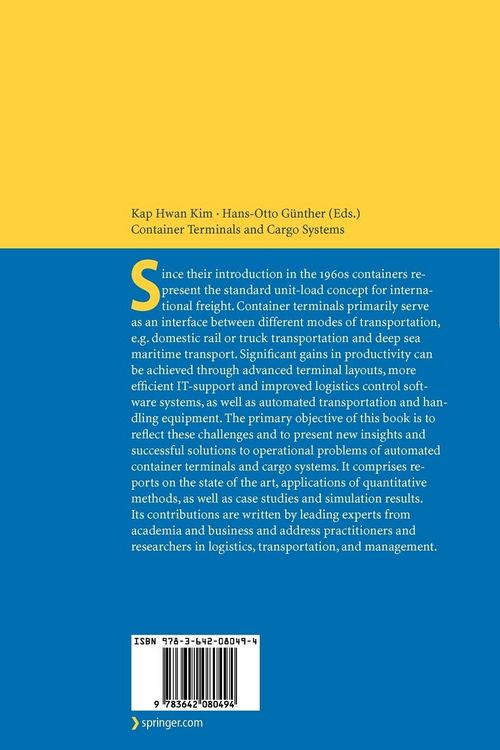 Kap Hwan Kim · Hans-Otto Günther (Eds.)
Container Terminals and Cargo Systems

Since their introduction in the 1960s containers represent the standard unit-load concept for international freight. Container terminals primarily serve as an interface between different modes of transportation, e.g. domestic rail or truck transportation and deep sea maritime transport. Significant gains in productivity can be achieved through advanced terminal layouts, more efficient IT-support and improved logistics control software systems, as well as automated transportation and handling equipment. The primary objective of this book is to reflect these challenges and to present new insights and successful solutions to operational problems of automated container terminals and cargo systems. It comprises reports on the state of the art, applications of quantitative methods, as well as case studies and simulation results. Its contributions are written by leading experts from academia and business and address practitioners and researchers in logistics, transportation, and management.

ISBN 978-3-642-08049-4

9 783642 080494

springer.com